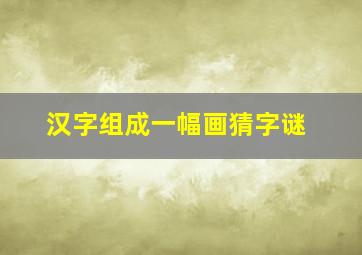 汉字组成一幅画猜字谜